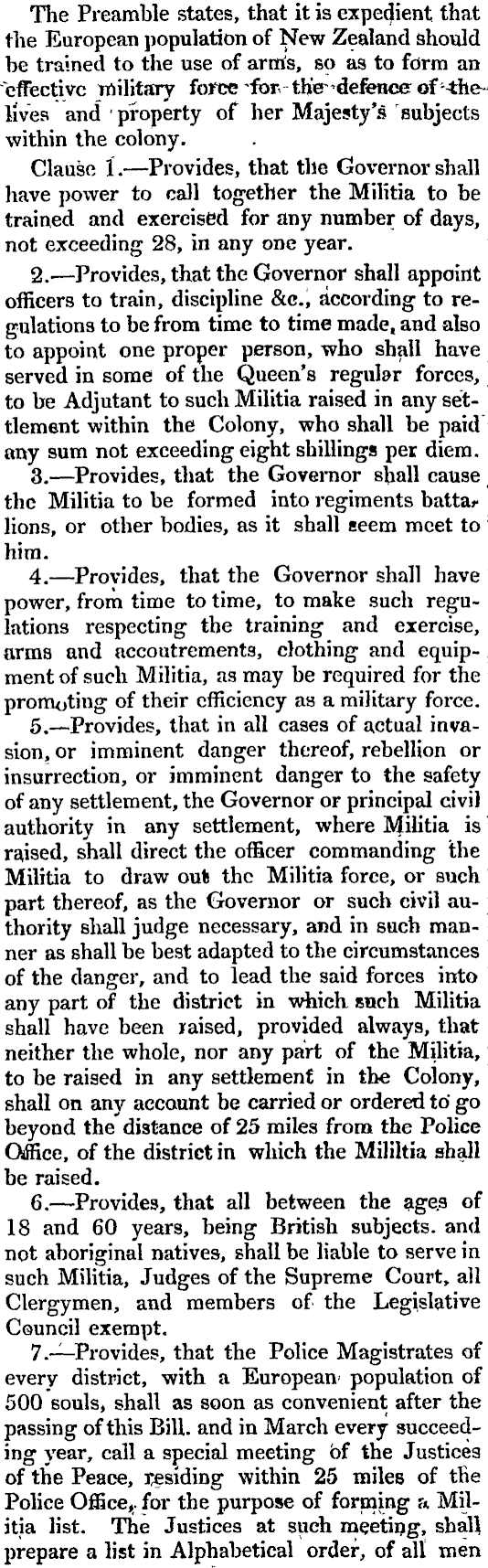 The Preamble states, that it is expedient that the European population of New Zealand should be trained to the use of arms, so as to form an effective military force for the defence of the lives and property of her Majesty's subjects within the colony.

Clause 1.—Provides, that the Governor shall have power to call together the Militia to be trained and exercised for any number of days, not exceeding 28, in any one year.

2.—Provides, that the Governor shall appoint officers to train, discipline &c., according to regulations to be from time to time made, and also to appoint one proper person, who shall have served in some of the Queen's regular forces, to be Adjutant to such Militia raised in any settlement within the Colony, who shall be paid any sum not exceeding eight shillings per diem.

3.—Provides, that the Governor shall cause the Militia to be formed into regiments battalions, or other bodies, as it shall seem meet to him.

4.—Provides, that the Governor shall have power, from time to time, to make such regulations respecting the training and exercise, arms and accoutrements, clothing and equipment of such Militia, as may be required for the promoting of their efficiency as a military force.

5.—Provides, that in all cases of actual invasion, or imminent danger thereof, rebellion or insurrection, or imminent danger to the safety of any settlement, the Governor or principal civil authority in any settlement, where Militia is raised, shall direct the officer commanding the Militia to draw out the Militia force, or such part thereof, as the Governor or such civil authority shall judge necessary, and in such manner as shall be best adapted to the circumstances of the danger, and to lead the said forces into any part of the district in which such Militia shall have been raised, provided always, that neither the whole, nor any part of the Militia, to be raised in any settlement in the Colony, shall on any account be carried or ordered to go beyond the distance of 25 miles from the Police Office, of the district in which the Mililtia shall be raised.

6.—Provides, that all between the ages of 18 and 60 years, being British subjects. and not aboriginal natives, shall be liable to serve in such Militia, Judges of the Supreme Court, all Clergymen, and members of the Legislative Council exempt.

7.—Provides, that the Police Magistrates of every district, with a European population of 500 souls, shall as soon as convenient after the passing of this Bill. and in March every succeeding year, call a special meeting of the Justices of the Peace, residing within 25 miles of the Police Office, for the purpose of forming a Militia list. The Justices at such meeting, shall prepare a list in Alphabetical order, of all men